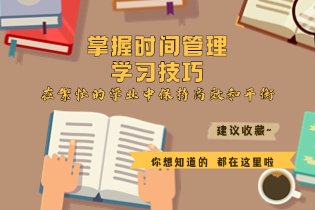 掌握时间管理
学习技巧

在繁忙的学业中保持高效和平衡

建议收藏~

你想知道的 都在这里啦